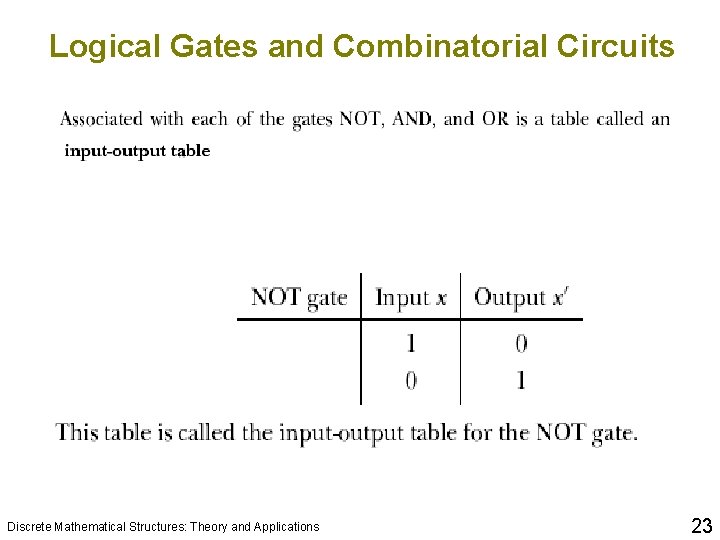 Logical Gates and Combinatorial Circuits

Associated with each of the gates NOT, AND, and OR is a table called an input-output table

| NOT gate | Input $x$ | Output $x'$ |
|---|---|---|
| | 1 | 0 |
| | 0 | 1 |

This table is called the input-output table for the NOT gate.

Discrete Mathematical Structures: Theory and Applications

23